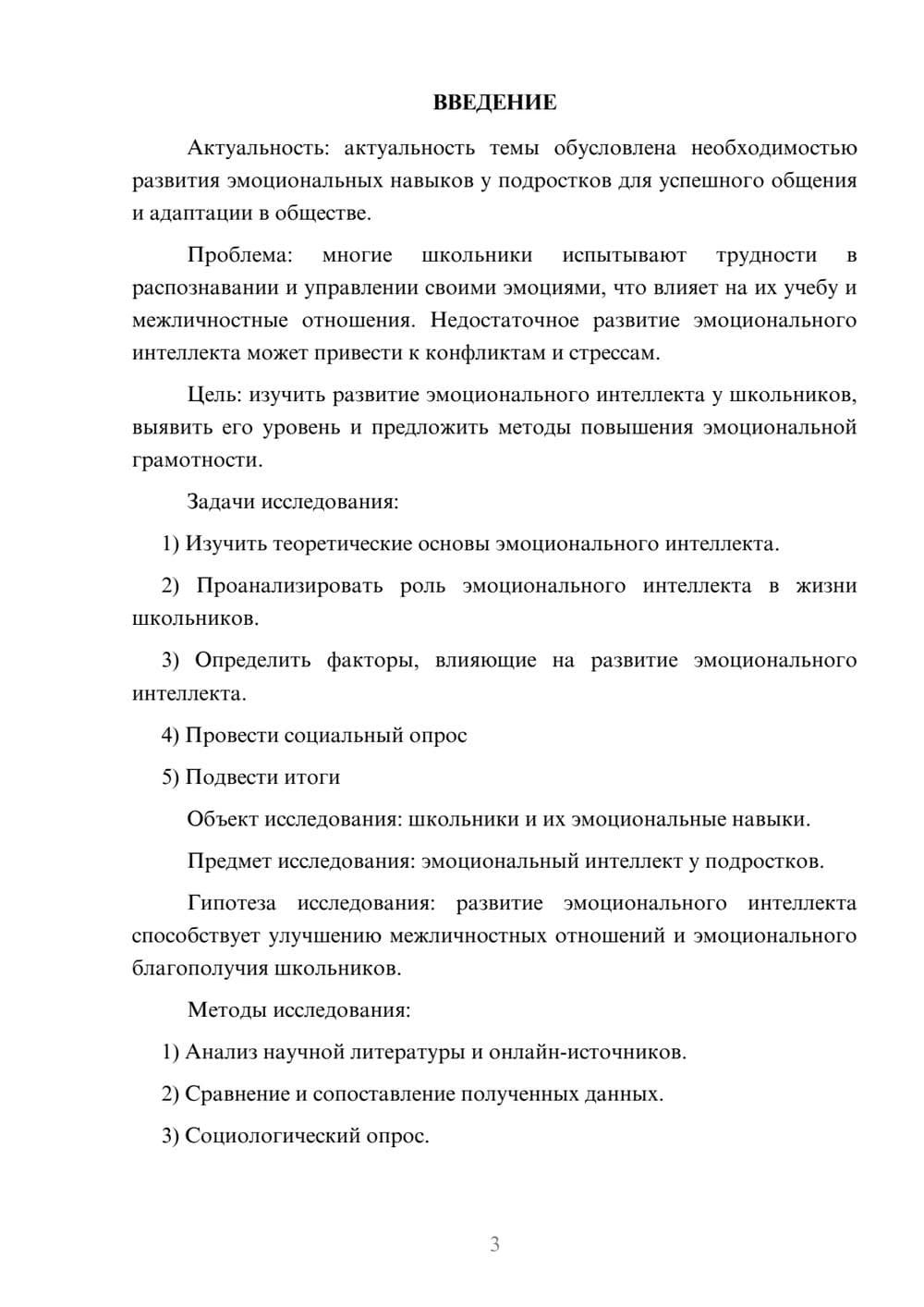 ВВЕДЕНИЕ

Актуальность: актуальность темы обусловлена необходимостью развития эмоциональных навыков у подростков для успешного общения и адаптации в обществе.

Проблема: многие школьники испытывают трудности в распознавании и управлении своими эмоциями, что влияет на их учебу и межличностные отношения. Недостаточное развитие эмоционального интеллекта может привести к конфликтам и стрессам.

Цель: изучить развитие эмоционального интеллекта у школьников, выявить его уровень и предложить методы повышения эмоциональной грамотности.

Задачи исследования:

1) Изучить теоретические основы эмоционального интеллекта.

2) Проанализировать роль эмоционального интеллекта в жизни школьников.

3) Определить факторы, влияющие на развитие эмоционального интеллекта.

4) Провести социальный опрос

5) Подвести итоги

Объект исследования: школьники и их эмоциональные навыки.

Предмет исследования: эмоциональный интеллект у подростков.

Гипотеза исследования: развитие эмоционального интеллекта способствует улучшению межличностных отношений и эмоционального благополучия школьников.

Методы исследования:

1) Анализ научной литературы и онлайн-источников.

2) Сравнение и сопоставление полученных данных.

3) Социологический опрос.

3